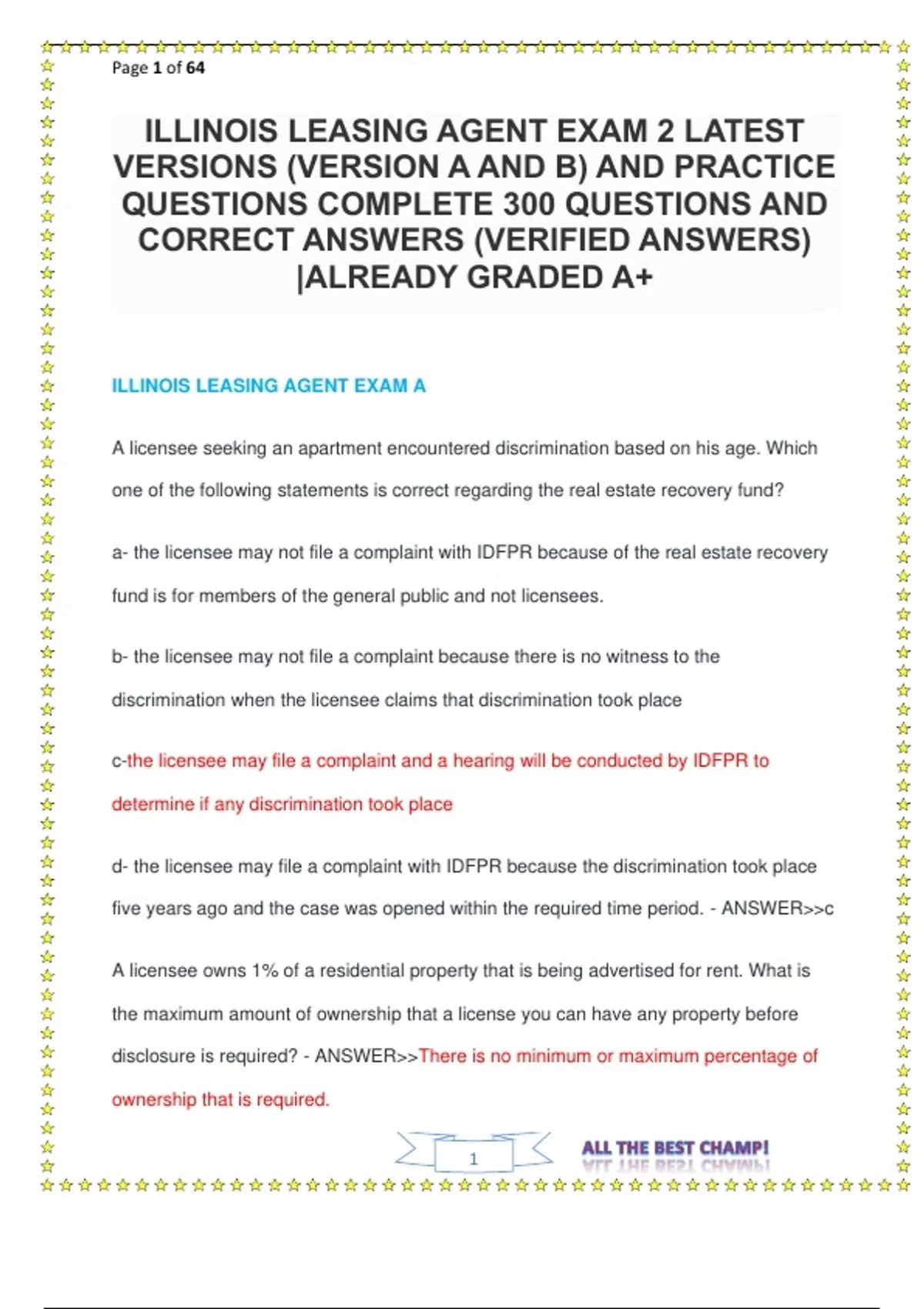 Page 1 of 64

ILLINOIS LEASING AGENT EXAM 2 LATEST VERSIONS (VERSION A AND B) AND PRACTICE QUESTIONS COMPLETE 300 QUESTIONS AND CORRECT ANSWERS (VERIFIED ANSWERS) |ALREADY GRADED A+

ILLINOIS LEASING AGENT EXAM A

A licensee seeking an apartment encountered discrimination based on his age. Which one of the following statements is correct regarding the real estate recovery fund?

a- the licensee may not file a complaint with IDFPR because of the real estate recovery fund is for members of the general public and not licensees.

b- the licensee may not file a complaint because there is no witness to the discrimination when the licensee claims that discrimination took place

c-the licensee may file a complaint and a hearing will be conducted by IDFPR to determine if any discrimination took place

d- the licensee may file a complaint with IDFPR because the discrimination took place five years ago and the case was opened within the required time period. - ANSWER>>c

A licensee owns 1% of a residential property that is being advertised for rent. What is the maximum amount of ownership that a license you can have any property before disclosure is required? - ANSWER>>There is no minimum or maximum percentage of ownership that is required.

1

ALL THE BEST CHAMP!